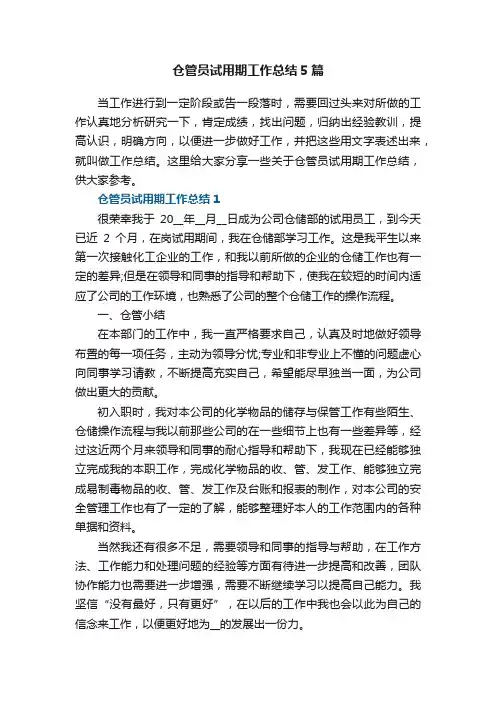 仓管员试用期工作总结5篇

当工作进行到一定阶段或告一段落时，需要回过头来对所做的工作认真地分析研究一下，肯定成绩，找出问题，归纳出经验教训，提高认识，明确方向，以便进一步做好工作，并把这些用文字表述出来，就叫做工作总结。这里给大家分享一些关于仓管员试用期工作总结，供大家参考。

仓管员试用期工作总结1

很荣幸我于 20__年__月__日成为公司仓储部的试用员工，到今天已近 2 个月，在岗试用期间，我在仓储部学习工作。这是我平生以来第一次接触化工企业的工作，和我以前所做的企业的仓储工作也有一定的差异;但是在领导和同事的指导和帮助下，使我在较短的时间内适应了公司的工作环境，也熟悉了公司的整个仓储工作的操作流程。

一、仓管小结

在本部门的工作中，我一直严格要求自己，认真及时地做好领导布置的每一项任务，主动为领导分忧;专业和非专业上不懂的问题虚心向同事学习请教，不断提高充实自己，希望能尽早独当一面，为公司做出更大的贡献。

初入职时，我对本公司的化学物品的储存与保管工作有些陌生、仓储操作流程与我以前那些公司的在一些细节上也有一些差异等，经过这近两个月来领导和同事的耐心指导和帮助下，我现在已经能够独立完成我的本职工作，完成化学物品的收、管、发工作、能够独立完成易制毒物品的收、管、发工作及台账和报表的制作，对本公司的安全管理工作也有了一定的了解，能够整理好本人的工作范围内的各种单据和资料。

当然我还有很多不足，需要领导和同事的指导与帮助，在工作方法、工作能力和处理问题的经验等方面有待进一步提高和改善，团队协作能力也需要进一步增强，需要不断继续学习以提高自己能力。我坚信“没有最好，只有更好”，在以后的工作中我也会以此为自己的信念来工作，以便更好地为__的发展出一份力。